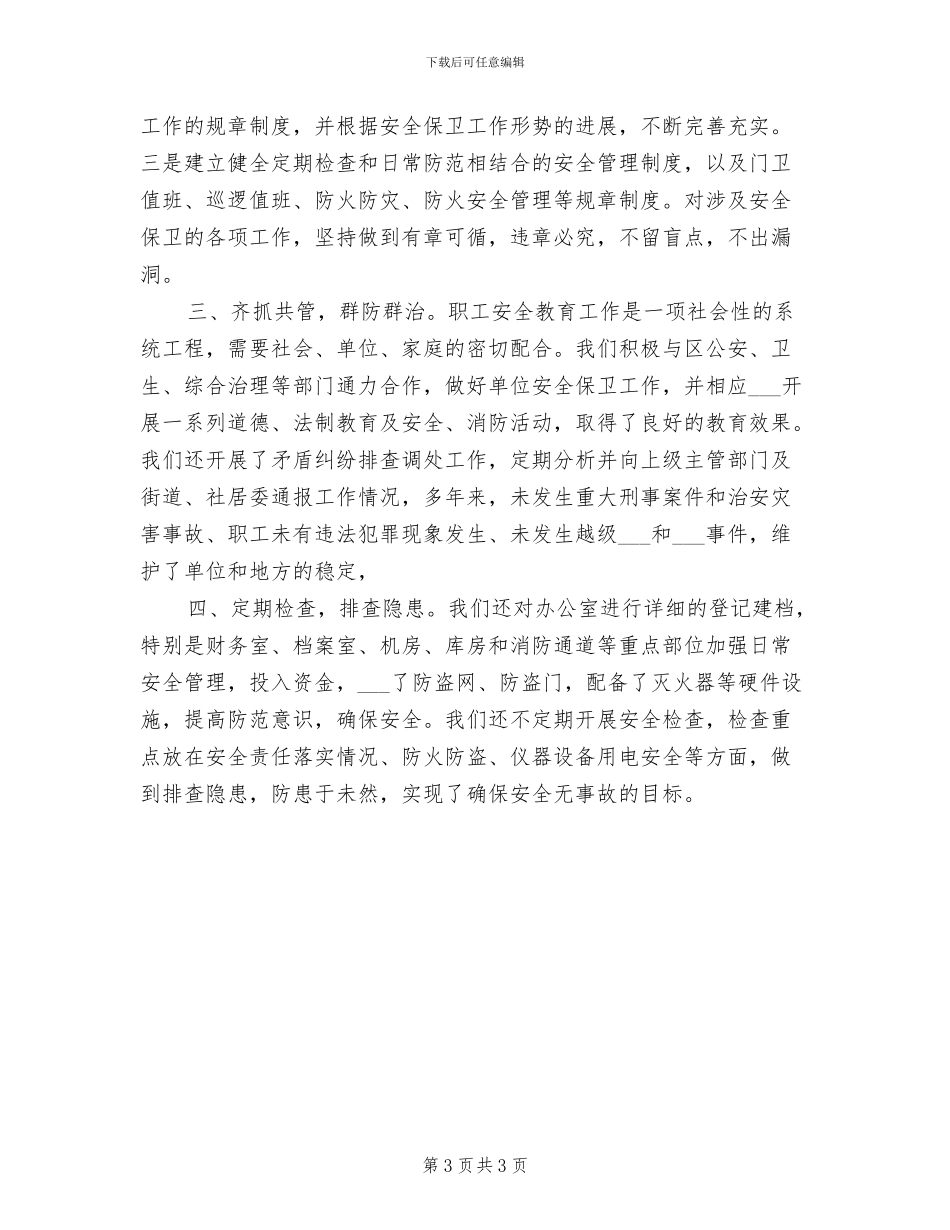 下载后可任意编辑

工作的规章制度，并根据安全保卫工作形势的进展，不断完善充实。三是建立健全定期检查和日常防范相结合的安全管理制度，以及门卫值班、巡逻值班、防火防灾、防火安全管理等规章制度。对涉及安全保卫的各项工作，坚持做到有章可循，违章必究，不留盲点，不出漏洞。

三、齐抓共管，群防群治。职工安全教育工作是一项社会性的系统工程，需要社会、单位、家庭的密切配合。我们积极与区公安、卫生、综合治理等部门通力合作，做好单位安全保卫工作，并相应___开展一系列道德、法制教育及安全、消防活动，取得了良好的教育效果。我们还开展了矛盾纠纷排查调处工作，定期分析并向上级主管部门及街道、社居委通报工作情况，多年来，未发生重大刑事案件和治安灾害事故、职工未有违法犯罪现象发生、未发生越级___和___事件，维护了单位和地方的稳定，

四、定期检查，排查隐患。我们还对办公室进行详细的登记建档，特别是财务室、档案室、机房、库房和消防通道等重点部位加强日常安全管理，投入资金，___了防盗网、防盗门，配备了灭火器等硬件设施，提高防范意识，确保安全。我们还不定期开展安全检查，检查重点放在安全责任落实情况、防火防盗、仪器设备用电安全等方面，做到排查隐患，防患于未然，实现了确保安全无事故的目标。

第 3 页 共 3 页